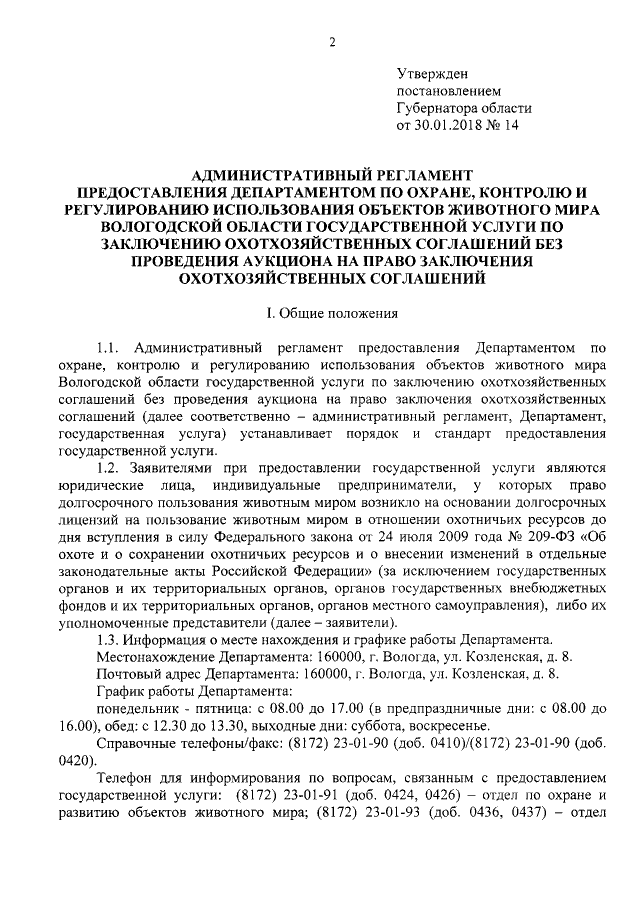 2

Утвержден
постановлением
Губернатора области
от 30.01.2018 № 14

АДМИНИСТРАТИВНЫЙ РЕГЛАМЕНТ
ПРЕДОСТАВЛЕНИЯ ДЕПАРТАМЕНТОМ ПО ОХРАНЕ, КОНТРОЛЮ И РЕГУЛИРОВАНИЮ ИСПОЛЬЗОВАНИЯ ОБЪЕКТОВ ЖИВОТНОГО МИРА ВОЛОГОДСКОЙ ОБЛАСТИ ГОСУДАРСТВЕННОЙ УСЛУГИ ПО ЗАКЛЮЧЕНИЮ ОХОТХОЗЯЙСТВЕННЫХ СОГЛАШЕНИЙ БЕЗ ПРОВЕДЕНИЯ АУКЦИОНА НА ПРАВО ЗАКЛЮЧЕНИЯ ОХОТХОЗЯЙСТВЕННЫХ СОГЛАШЕНИЙ

I. Общие положения

1.1. Административный регламент предоставления Департаментом по охране, контролю и регулированию использования объектов животного мира Вологодской области государственной услуги по заключению охотхозяйственных соглашений без проведения аукциона на право заключения охотхозяйственных соглашений (далее соответственно – административный регламент, Департамент, государственная услуга) устанавливает порядок и стандарт предоставления государственной услуги.

1.2. Заявителями при предоставлении государственной услуги являются юридические лица, индивидуальные предприниматели, у которых право долгосрочного пользования животным миром возникло на основании долгосрочных лицензий на пользование животным миром в отношении охотничьих ресурсов до дня вступления в силу Федерального закона от 24 июля 2009 года № 209-ФЗ «Об охоте и о сохранении охотничьих ресурсов и о внесении изменений в отдельные законодательные акты Российской Федерации» (за исключением государственных органов и их территориальных органов, органов государственных внебюджетных фондов и их территориальных органов, органов местного самоуправления), либо их уполномоченные представители (далее – заявители).

1.3. Информация о месте нахождения и графике работы Департамента.

Местонахождение Департамента: 160000, г. Вологда, ул. Козленская, д. 8.

Почтовый адрес Департамента: 160000, г. Вологда, ул. Козленская, д. 8.

График работы Департамента:

понедельник - пятница: с 08.00 до 17.00 (в предпраздничные дни: с 08.00 до 16.00), обед: с 12.30 до 13.30, выходные дни: суббота, воскресенье.

Справочные телефоны/факс: (8172) 23-01-90 (доб. 0410)/(8172) 23-01-90 (доб. 0420).

Телефон для информирования по вопросам, связанным с предоставлением государственной услуги: (8172) 23-01-91 (доб. 0424, 0426) – отдел по охране и развитию объектов животного мира; (8172) 23-01-93 (доб. 0436, 0437) – отдел